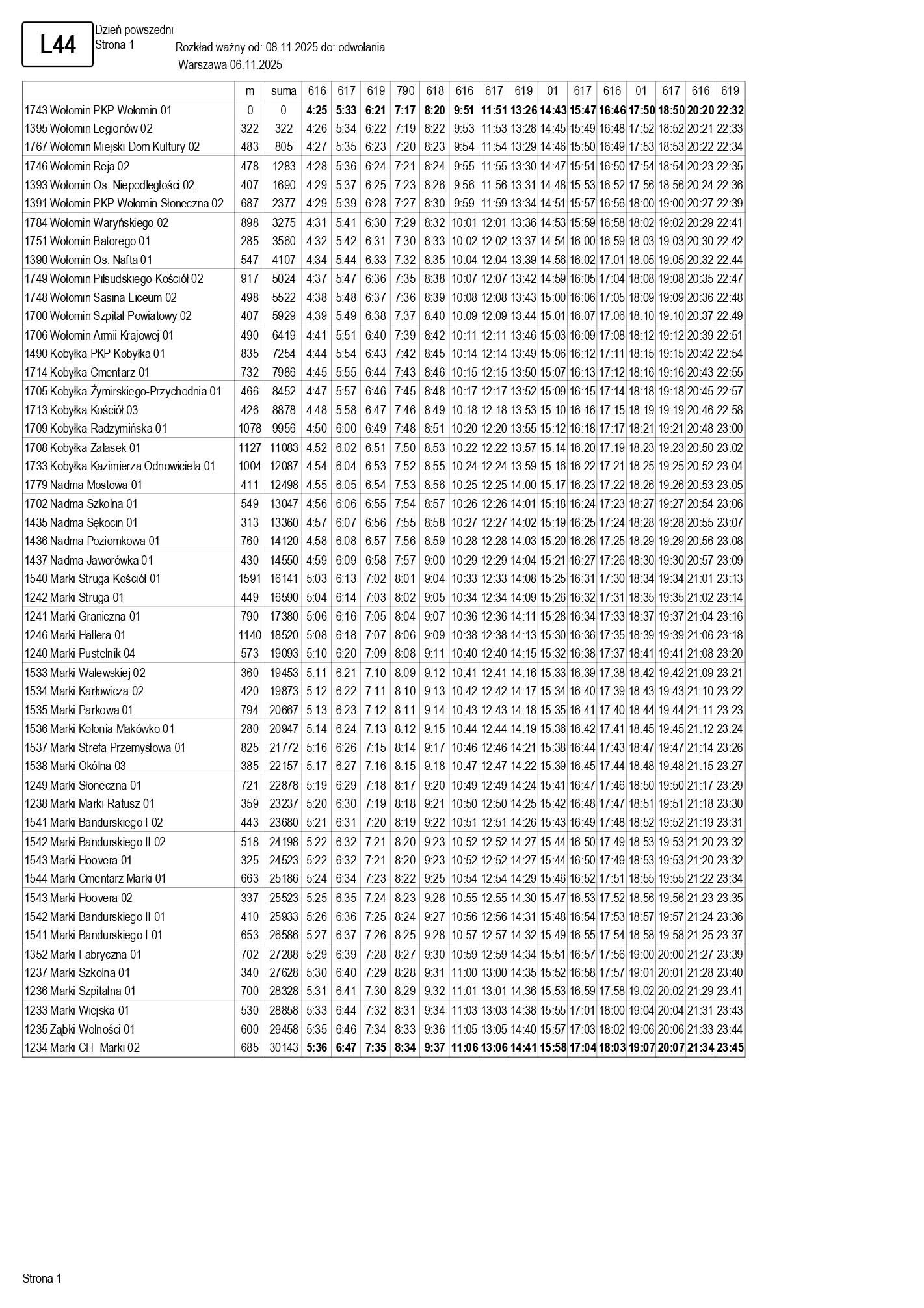 L44

Dzień powszedni
Strona 1

Rozkład ważny od: 08.11.2025 do: odwołania
Warszawa 06.11.2025

| | m | suma | 616 | 617 | 619 | 790 | 618 | 616 | 617 | 619 | 01 | 617 | 616 | 01 | 617 | 616 | 619 |
|---|---|---|---|---|---|---|---|---|---|---|---|---|---|---|---|---|---|
| 1743 Wołomin PKP Wołomin 01 | 0 | 0 | 4:25 | 5:33 | 6:21 | 7:17 | 8:20 | 9:51 | 11:51 | 13:26 | 14:43 | 15:47 | 16:46 | 17:50 | 18:50 | 20:20 | 22:32 |
| 1395 Wołomin Legionów 02 | 322 | 322 | 4:26 | 5:34 | 6:22 | 7:19 | 8:22 | 9:53 | 11:53 | 13:28 | 14:45 | 15:49 | 16:48 | 17:52 | 18:52 | 20:21 | 22:33 |
| 1767 Wołomin Miejski Dom Kultury 02 | 483 | 805 | 4:27 | 5:35 | 6:23 | 7:20 | 8:23 | 9:54 | 11:54 | 13:29 | 14:46 | 15:50 | 16:49 | 17:53 | 18:53 | 20:22 | 22:34 |
| 1746 Wołomin Reja 02 | 478 | 1283 | 4:28 | 5:36 | 6:24 | 7:21 | 8:24 | 9:55 | 11:55 | 13:30 | 14:47 | 15:51 | 16:50 | 17:54 | 18:54 | 20:23 | 22:35 |
| 1393 Wołomin Os. Niepodległości 02 | 407 | 1690 | 4:29 | 5:37 | 6:25 | 7:23 | 8:26 | 9:56 | 11:56 | 13:31 | 14:48 | 15:53 | 16:52 | 17:56 | 18:56 | 20:24 | 22:36 |
| 1391 Wołomin PKP Wołomin Słoneczna 02 | 687 | 2377 | 4:29 | 5:39 | 6:28 | 7:27 | 8:30 | 9:59 | 11:59 | 13:34 | 14:51 | 15:57 | 16:56 | 18:00 | 19:00 | 20:27 | 22:39 |
| 1784 Wołomin Waryńskiego 02 | 898 | 3275 | 4:31 | 5:41 | 6:30 | 7:29 | 8:32 | 10:01 | 12:01 | 13:36 | 14:53 | 15:59 | 16:58 | 18:02 | 19:02 | 20:29 | 22:41 |
| 1751 Wołomin Batorego 01 | 285 | 3560 | 4:32 | 5:42 | 6:31 | 7:30 | 8:33 | 10:02 | 12:02 | 13:37 | 14:54 | 16:00 | 16:59 | 18:03 | 19:03 | 20:30 | 22:42 |
| 1390 Wołomin Os. Nafta 01 | 547 | 4107 | 4:34 | 5:44 | 6:33 | 7:32 | 8:35 | 10:04 | 12:04 | 13:39 | 14:56 | 16:02 | 17:01 | 18:05 | 19:05 | 20:32 | 22:44 |
| 1749 Wołomin Piłsudskiego-Kościół 02 | 917 | 5024 | 4:37 | 5:47 | 6:36 | 7:35 | 8:38 | 10:07 | 12:07 | 13:42 | 14:59 | 16:05 | 17:04 | 18:08 | 19:08 | 20:35 | 22:47 |
| 1748 Wołomin Sasina-Liceum 02 | 498 | 5522 | 4:38 | 5:48 | 6:37 | 7:36 | 8:39 | 10:08 | 12:08 | 13:43 | 15:00 | 16:06 | 17:05 | 18:09 | 19:09 | 20:36 | 22:48 |
| 1700 Wołomin Szpital Powiatowy 02 | 407 | 5929 | 4:39 | 5:49 | 6:38 | 7:37 | 8:40 | 10:09 | 12:09 | 13:44 | 15:01 | 16:07 | 17:06 | 18:10 | 19:10 | 20:37 | 22:49 |
| 1706 Wołomin Armii Krajowej 01 | 490 | 6419 | 4:41 | 5:51 | 6:40 | 7:39 | 8:42 | 10:11 | 12:11 | 13:46 | 15:03 | 16:09 | 17:08 | 18:12 | 19:12 | 20:39 | 22:51 |
| 1490 Kobyłka PKP Kobyłka 01 | 835 | 7254 | 4:44 | 5:54 | 6:43 | 7:42 | 8:45 | 10:14 | 12:14 | 13:49 | 15:06 | 16:12 | 17:11 | 18:15 | 19:15 | 20:42 | 22:54 |
| 1714 Kobyłka Cmentarz 01 | 732 | 7986 | 4:45 | 5:55 | 6:44 | 7:43 | 8:46 | 10:15 | 12:15 | 13:50 | 15:07 | 16:13 | 17:12 | 18:16 | 19:16 | 20:43 | 22:55 |
| 1705 Kobyłka Żymirskiego-Przychodnia 01 | 466 | 8452 | 4:47 | 5:57 | 6:46 | 7:45 | 8:48 | 10:17 | 12:17 | 13:52 | 15:09 | 16:15 | 17:14 | 18:18 | 19:18 | 20:45 | 22:57 |
| 1713 Kobyłka Kościół 03 | 426 | 8878 | 4:48 | 5:58 | 6:47 | 7:46 | 8:49 | 10:18 | 12:18 | 13:53 | 15:10 | 16:16 | 17:15 | 18:19 | 19:19 | 20:46 | 22:58 |
| 1709 Kobyłka Radzymińska 01 | 1078 | 9956 | 4:50 | 6:00 | 6:49 | 7:48 | 8:51 | 10:20 | 12:20 | 13:55 | 15:12 | 16:18 | 17:17 | 18:21 | 19:21 | 20:48 | 23:00 |
| 1708 Kobyłka Zalasek 01 | 1127 | 11083 | 4:52 | 6:02 | 6:51 | 7:50 | 8:53 | 10:22 | 12:22 | 13:57 | 15:14 | 16:20 | 17:19 | 18:23 | 19:23 | 20:50 | 23:02 |
| 1733 Kobyłka Kazimierza Odnowiciela 01 | 1004 | 12087 | 4:54 | 6:04 | 6:53 | 7:52 | 8:55 | 10:24 | 12:24 | 13:59 | 15:16 | 16:22 | 17:21 | 18:25 | 19:25 | 20:52 | 23:04 |
| 1779 Nadma Mostowa 01 | 411 | 12498 | 4:55 | 6:05 | 6:54 | 7:53 | 8:56 | 10:25 | 12:25 | 14:00 | 15:17 | 16:23 | 17:22 | 18:26 | 19:26 | 20:53 | 23:05 |
| 1702 Nadma Szkolna 01 | 549 | 13047 | 4:56 | 6:06 | 6:55 | 7:54 | 8:57 | 10:26 | 12:26 | 14:01 | 15:18 | 16:24 | 17:23 | 18:27 | 19:27 | 20:54 | 23:06 |
| 1435 Nadma Sękocin 01 | 313 | 13360 | 4:57 | 6:07 | 6:56 | 7:55 | 8:58 | 10:27 | 12:27 | 14:02 | 15:19 | 16:25 | 17:24 | 18:28 | 19:28 | 20:55 | 23:07 |
| 1436 Nadma Poziomkowa 01 | 760 | 14120 | 4:58 | 6:08 | 6:57 | 7:56 | 8:59 | 10:28 | 12:28 | 14:03 | 15:20 | 16:26 | 17:25 | 18:29 | 19:29 | 20:56 | 23:08 |
| 1437 Nadma Jaworówka 01 | 430 | 14550 | 4:59 | 6:09 | 6:58 | 7:57 | 9:00 | 10:29 | 12:29 | 14:04 | 15:21 | 16:27 | 17:26 | 18:30 | 19:30 | 20:57 | 23:09 |
| 1540 Marki Struga-Kościół 01 | 1591 | 16141 | 5:03 | 6:13 | 7:02 | 8:01 | 9:04 | 10:33 | 12:33 | 14:08 | 15:25 | 16:31 | 17:30 | 18:34 | 19:34 | 21:01 | 23:13 |
| 1242 Marki Struga 01 | 449 | 16590 | 5:04 | 6:14 | 7:03 | 8:02 | 9:05 | 10:34 | 12:34 | 14:09 | 15:26 | 16:32 | 17:31 | 18:35 | 19:35 | 21:02 | 23:14 |
| 1241 Marki Graniczna 01 | 790 | 17380 | 5:06 | 6:16 | 7:05 | 8:04 | 9:07 | 10:36 | 12:36 | 14:11 | 15:28 | 16:34 | 17:33 | 18:37 | 19:37 | 21:04 | 23:16 |
| 1246 Marki Hallera 01 | 1140 | 18520 | 5:08 | 6:18 | 7:07 | 8:06 | 9:09 | 10:38 | 12:38 | 14:13 | 15:30 | 16:36 | 17:35 | 18:39 | 19:39 | 21:06 | 23:18 |
| 1240 Marki Pustelnik 04 | 573 | 19093 | 5:10 | 6:20 | 7:09 | 8:08 | 9:11 | 10:40 | 12:40 | 14:15 | 15:32 | 16:38 | 17:37 | 18:41 | 19:41 | 21:08 | 23:20 |
| 1533 Marki Walewskiej 02 | 360 | 19453 | 5:11 | 6:21 | 7:10 | 8:09 | 9:12 | 10:41 | 12:41 | 14:16 | 15:33 | 16:39 | 17:38 | 18:42 | 19:42 | 21:09 | 23:21 |
| 1534 Marki Karłowicza 02 | 420 | 19873 | 5:12 | 6:22 | 7:11 | 8:10 | 9:13 | 10:42 | 12:42 | 14:17 | 15:34 | 16:40 | 17:39 | 18:43 | 19:43 | 21:10 | 23:22 |
| 1535 Marki Parkowa 01 | 794 | 20667 | 5:13 | 6:23 | 7:12 | 8:11 | 9:14 | 10:43 | 12:43 | 14:18 | 15:35 | 16:41 | 17:40 | 18:44 | 19:44 | 21:11 | 23:23 |
| 1536 Marki Kolonia Makówko 01 | 280 | 20947 | 5:14 | 6:24 | 7:13 | 8:12 | 9:15 | 10:44 | 12:44 | 14:19 | 15:36 | 16:42 | 17:41 | 18:45 | 19:45 | 21:12 | 23:24 |
| 1537 Marki Strefa Przemysłowa 01 | 825 | 21772 | 5:16 | 6:26 | 7:15 | 8:14 | 9:17 | 10:46 | 12:46 | 14:21 | 15:38 | 16:44 | 17:43 | 18:47 | 19:47 | 21:14 | 23:26 |
| 1538 Marki Okólna 03 | 385 | 22157 | 5:17 | 6:27 | 7:16 | 8:15 | 9:18 | 10:47 | 12:47 | 14:22 | 15:39 | 16:45 | 17:44 | 18:48 | 19:48 | 21:15 | 23:27 |
| 1249 Marki Słoneczna 01 | 721 | 22878 | 5:19 | 6:29 | 7:18 | 8:17 | 9:20 | 10:49 | 12:49 | 14:24 | 15:41 | 16:47 | 17:46 | 18:50 | 19:50 | 21:17 | 23:29 |
| 1238 Marki Marki-Ratusz 01 | 359 | 23237 | 5:20 | 6:30 | 7:19 | 8:18 | 9:21 | 10:50 | 12:50 | 14:25 | 15:42 | 16:48 | 17:47 | 18:51 | 19:51 | 21:18 | 23:30 |
| 1541 Marki Bandurskiego I 02 | 443 | 23680 | 5:21 | 6:31 | 7:20 | 8:19 | 9:22 | 10:51 | 12:51 | 14:26 | 15:43 | 16:49 | 17:48 | 18:52 | 19:52 | 21:19 | 23:31 |
| 1542 Marki Bandurskiego II 02 | 518 | 24198 | 5:22 | 6:32 | 7:21 | 8:20 | 9:23 | 10:52 | 12:52 | 14:27 | 15:44 | 16:50 | 17:49 | 18:53 | 19:53 | 21:20 | 23:32 |
| 1543 Marki Hoovera 01 | 325 | 24523 | 5:22 | 6:32 | 7:21 | 8:20 | 9:23 | 10:52 | 12:52 | 14:27 | 15:44 | 16:50 | 17:49 | 18:53 | 19:53 | 21:20 | 23:32 |
| 1544 Marki Cmentarz Marki 01 | 663 | 25186 | 5:24 | 6:34 | 7:23 | 8:22 | 9:25 | 10:54 | 12:54 | 14:29 | 15:46 | 16:52 | 17:51 | 18:55 | 19:55 | 21:22 | 23:34 |
| 1543 Marki Hoovera 02 | 337 | 25523 | 5:25 | 6:35 | 7:24 | 8:23 | 9:26 | 10:55 | 12:55 | 14:30 | 15:47 | 16:53 | 17:52 | 18:56 | 19:56 | 21:23 | 23:35 |
| 1542 Marki Bandurskiego II 01 | 410 | 25933 | 5:26 | 6:36 | 7:25 | 8:24 | 9:27 | 10:56 | 12:56 | 14:31 | 15:48 | 16:54 | 17:53 | 18:57 | 19:57 | 21:24 | 23:36 |
| 1541 Marki Bandurskiego I 01 | 653 | 26586 | 5:27 | 6:37 | 7:26 | 8:25 | 9:28 | 10:57 | 12:57 | 14:32 | 15:49 | 16:55 | 17:54 | 18:58 | 19:58 | 21:25 | 23:37 |
| 1352 Marki Fabryczna 01 | 702 | 27288 | 5:29 | 6:39 | 7:28 | 8:27 | 9:30 | 10:59 | 12:59 | 14:34 | 15:51 | 16:57 | 17:56 | 19:00 | 20:00 | 21:27 | 23:39 |
| 1237 Marki Szkolna 01 | 340 | 27628 | 5:30 | 6:40 | 7:29 | 8:28 | 9:31 | 11:00 | 13:00 | 14:35 | 15:52 | 16:58 | 17:57 | 19:01 | 20:01 | 21:28 | 23:40 |
| 1236 Marki Szpitalna 01 | 700 | 28328 | 5:31 | 6:41 | 7:30 | 8:29 | 9:32 | 11:01 | 13:01 | 14:36 | 15:53 | 16:59 | 17:58 | 19:02 | 20:02 | 21:29 | 23:41 |
| 1233 Marki Wiejska 01 | 530 | 28858 | 5:33 | 6:44 | 7:32 | 8:31 | 9:34 | 11:03 | 13:03 | 14:38 | 15:55 | 17:01 | 18:00 | 19:04 | 20:04 | 21:31 | 23:43 |
| 1235 Ząbki Wolności 01 | 600 | 29458 | 5:35 | 6:46 | 7:34 | 8:33 | 9:36 | 11:05 | 13:05 | 14:40 | 15:57 | 17:03 | 18:02 | 19:06 | 20:06 | 21:33 | 23:44 |
| 1234 Marki CH Marki 02 | 685 | 30143 | 5:36 | 6:47 | 7:35 | 8:34 | 9:37 | 11:06 | 13:06 | 14:41 | 15:58 | 17:04 | 18:03 | 19:07 | 20:07 | 21:34 | 23:45 |

Strona 1